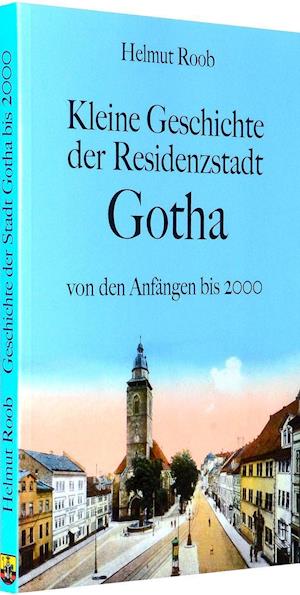 Helmut Roob

Kleine Geschichte der Residenzstadt

Gotha

von den Anfängen bis 2000

Helmut Roob Geschichte der Stadt Gotha bis 2000